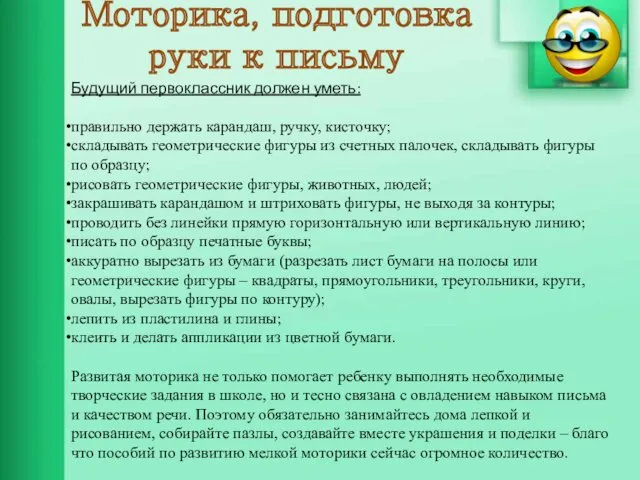 Моторика, подготовка руки к письму

Будущий первоклассник должен уметь:

•правильно держать карандаш, ручку, кисточку;
•складывать геометрические фигуры из счетных палочек, складывать фигуры по образцу;
•рисовать геометрические фигуры, животных, людей;
•закрашивать карандашом и штриховать фигуры, не выходя за контуры;
•проводить без линейки прямую горизонтальную или вертикальную линию;
•писать по образцу печатные буквы;
•аккуратно вырезать из бумаги (разрезать лист бумаги на полосы или геометрические фигуры – квадраты, прямоугольники, треугольники, круги, овалы, вырезать фигуры по контуру);
•лепить из пластилина и глины;
•клеить и делать аппликации из цветной бумаги.

Развитая моторика не только помогает ребенку выполнять необходимые творческие задания в школе, но и тесно связана с овладением навыком письма и качеством речи. Поэтому обязательно занимайтесь дома лепкой и рисованием, собирайте пазлы, создавайте вместе украшения и поделки – благо что пособий по развитию мелкой моторики сейчас огромное количество.